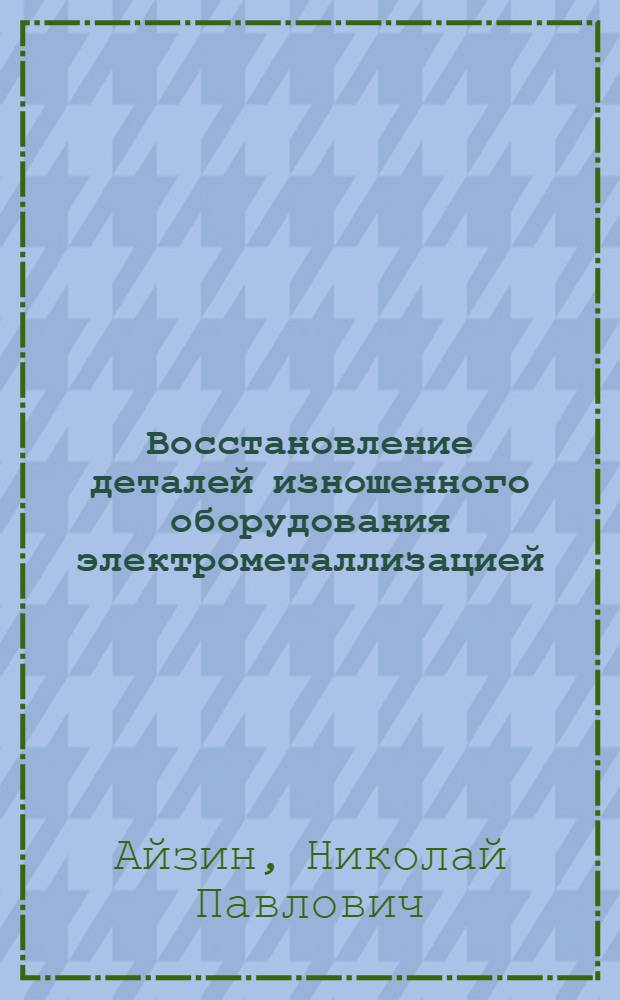 Восстановление деталей изношенного оборудования электрометаллизацией

Айзин, Николай Павлович